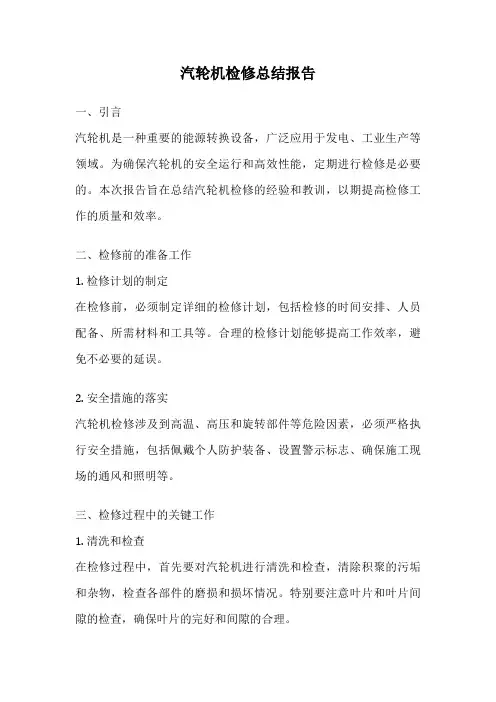 汽轮机检修总结报告

一、引言

汽轮机是一种重要的能源转换设备，广泛应用于发电、工业生产等领域。为确保汽轮机的安全运行和高效性能，定期进行检修是必要的。本次报告旨在总结汽轮机检修的经验和教训，以期提高检修工作的质量和效率。

二、检修前的准备工作

1. 检修计划的制定

在检修前，必须制定详细的检修计划，包括检修的时间安排、人员配备、所需材料和工具等。合理的检修计划能够提高工作效率，避免不必要的延误。

2. 安全措施的落实

汽轮机检修涉及到高温、高压和旋转部件等危险因素，必须严格执行安全措施，包括佩戴个人防护装备、设置警示标志、确保施工现场的通风和照明等。

三、检修过程中的关键工作

1. 清洗和检查

在检修过程中，首先要对汽轮机进行清洗和检查，清除积聚的污垢和杂物，检查各部件的磨损和损坏情况。特别要注意叶片和叶片间隙的检查，确保叶片的完好和间隙的合理。